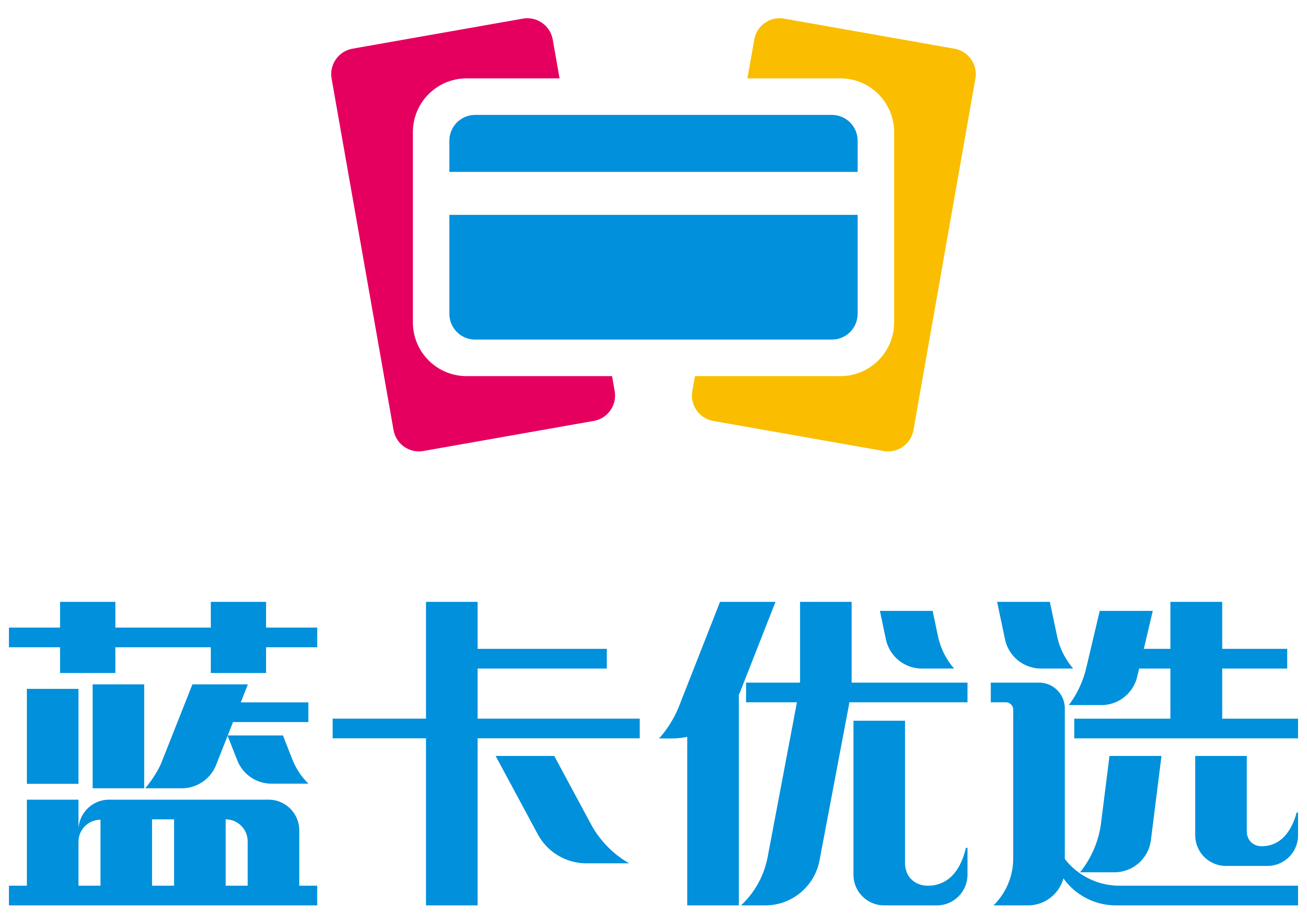 蓝卡优选